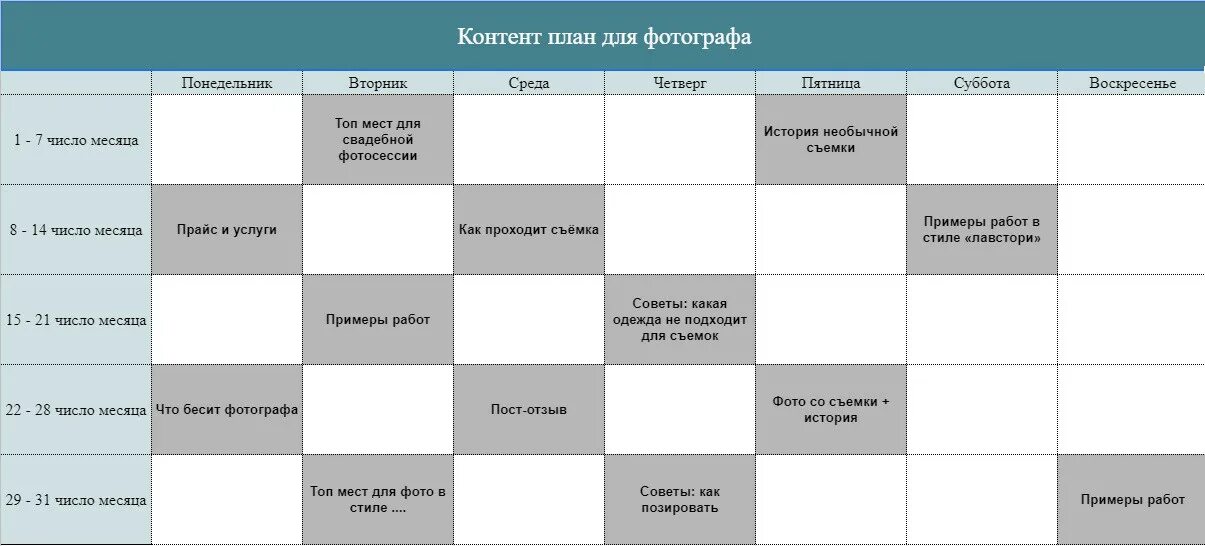 Контент план для фотографа

| | Понедельник | Вторник | Среда | Четверг | Пятница | Суббота | Воскресенье |
|---|---|---|---|---|---|---|---|
| 1 - 7 число месяца | | Топ мест для свадебной фотосессии | | | История необычной съемки | | |
| 8 - 14 число месяца | Прайс и услуги | | Как проходит съёмка | | | Примеры работ в стиле «лавстори» | |
| 15 - 21 число месяца | | Примеры работ | | Советы: какая одежда не подходит для съемок | | | |
| 22 - 28 число месяца | Что бесит фотографа | | Пост-отзыв | | Фото со съемки + история | | |
| 29 - 31 число месяца | | Топ мест для фото в стиле .... | | Советы: как позировать | | | Примеры работ |